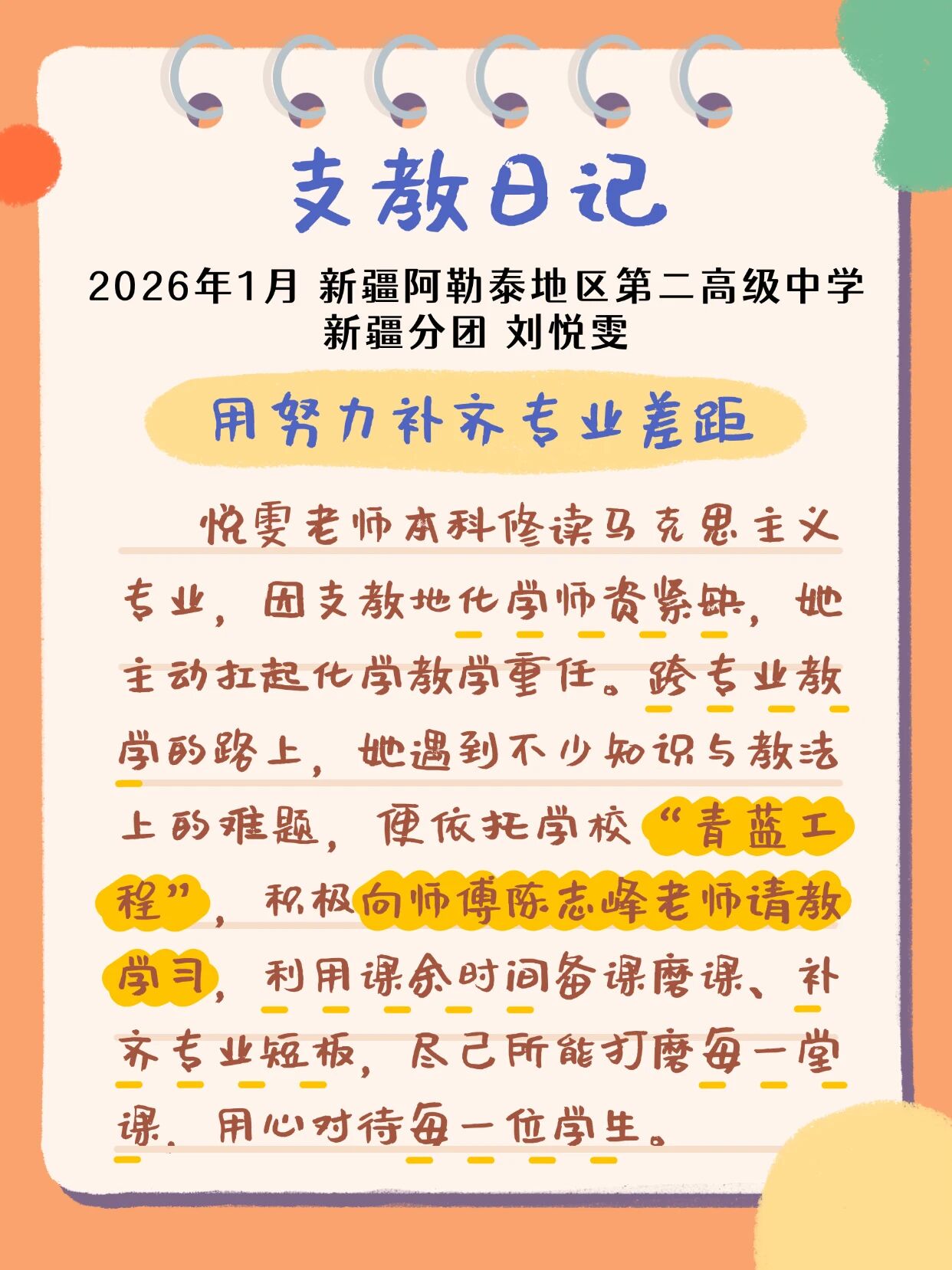 支教日记

2026年1月 新疆阿勒泰地区第二高级中学
新疆分团 刘悦雯

用努力补齐专业差距

悦雯老师本科修读马克思主义专业，因支教地化学师资紧缺，她主动扛起化学教学重任。跨专业教学的路上，她遇到不少知识与教法上的难题，便依托学校“青蓝工程”，积极向师傅陈志峰老师请教学习，利用课余时间备课磨课、补齐专业短板，尽己所能打磨每一堂课，用心对待每一位学生。